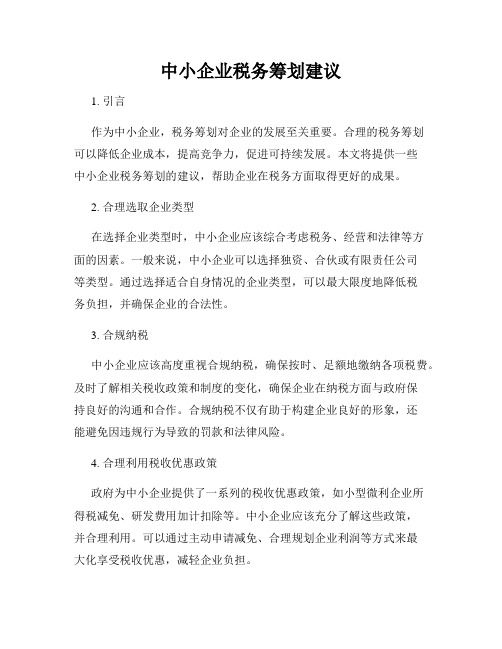 中小企业税务筹划建议

1. 引言

作为中小企业，税务筹划对企业的发展至关重要。合理的税务筹划可以降低企业成本，提高竞争力，促进可持续发展。本文将提供一些中小企业税务筹划的建议，帮助企业在税务方面取得更好的成果。

2. 合理选取企业类型

在选择企业类型时，中小企业应该综合考虑税务、经营和法律等方面的因素。一般来说，中小企业可以选择独资、合伙或有限责任公司等类型。通过选择适合自身情况的企业类型，可以最大限度地降低税务负担，并确保企业的合法性。

3. 合规纳税

中小企业应该高度重视合规纳税，确保按时、足额地缴纳各项税费。及时了解相关税收政策和制度的变化，确保企业在纳税方面与政府保持良好的沟通和合作。合规纳税不仅有助于构建企业良好的形象，还能避免因违规行为导致的罚款和法律风险。

4. 合理利用税收优惠政策

政府为中小企业提供了一系列的税收优惠政策，如小型微利企业所得税减免、研发费用加计扣除等。中小企业应该充分了解这些政策，并合理利用。可以通过主动申请减免、合理规划企业利润等方式来最大化享受税收优惠，减轻企业负担。